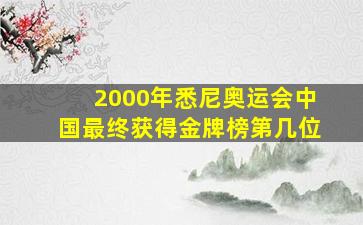 2000年悉尼奥运会中国最终获得金牌榜第几位